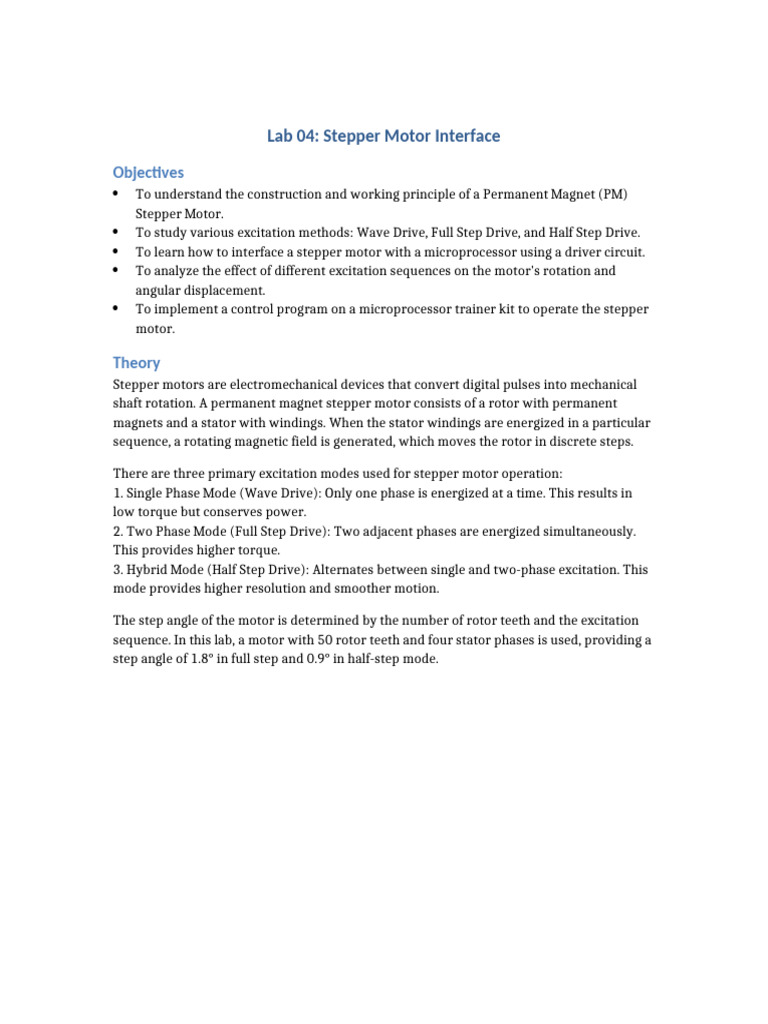 Lab 04: Stepper Motor Interface

Objectives

• To understand the construction and working principle of a Permanent Magnet (PM) Stepper Motor.
• To study various excitation methods: Wave Drive, Full Step Drive, and Half Step Drive.
• To learn how to interface a stepper motor with a microprocessor using a driver circuit.
• To analyze the effect of different excitation sequences on the motor's rotation and angular displacement.
• To implement a control program on a microprocessor trainer kit to operate the stepper motor.

Theory

Stepper motors are electromechanical devices that convert digital pulses into mechanical shaft rotation. A permanent magnet stepper motor consists of a rotor with permanent magnets and a stator with windings. When the stator windings are energized in a particular sequence, a rotating magnetic field is generated, which moves the rotor in discrete steps.

There are three primary excitation modes used for stepper motor operation:
1. Single Phase Mode (Wave Drive): Only one phase is energized at a time. This results in low torque but conserves power.
2. Two Phase Mode (Full Step Drive): Two adjacent phases are energized simultaneously. This provides higher torque.
3. Hybrid Mode (Half Step Drive): Alternates between single and two-phase excitation. This mode provides higher resolution and smoother motion.

The step angle of the motor is determined by the number of rotor teeth and the excitation sequence. In this lab, a motor with 50 rotor teeth and four stator phases is used, providing a step angle of 1.8° in full step and 0.9° in half-step mode.